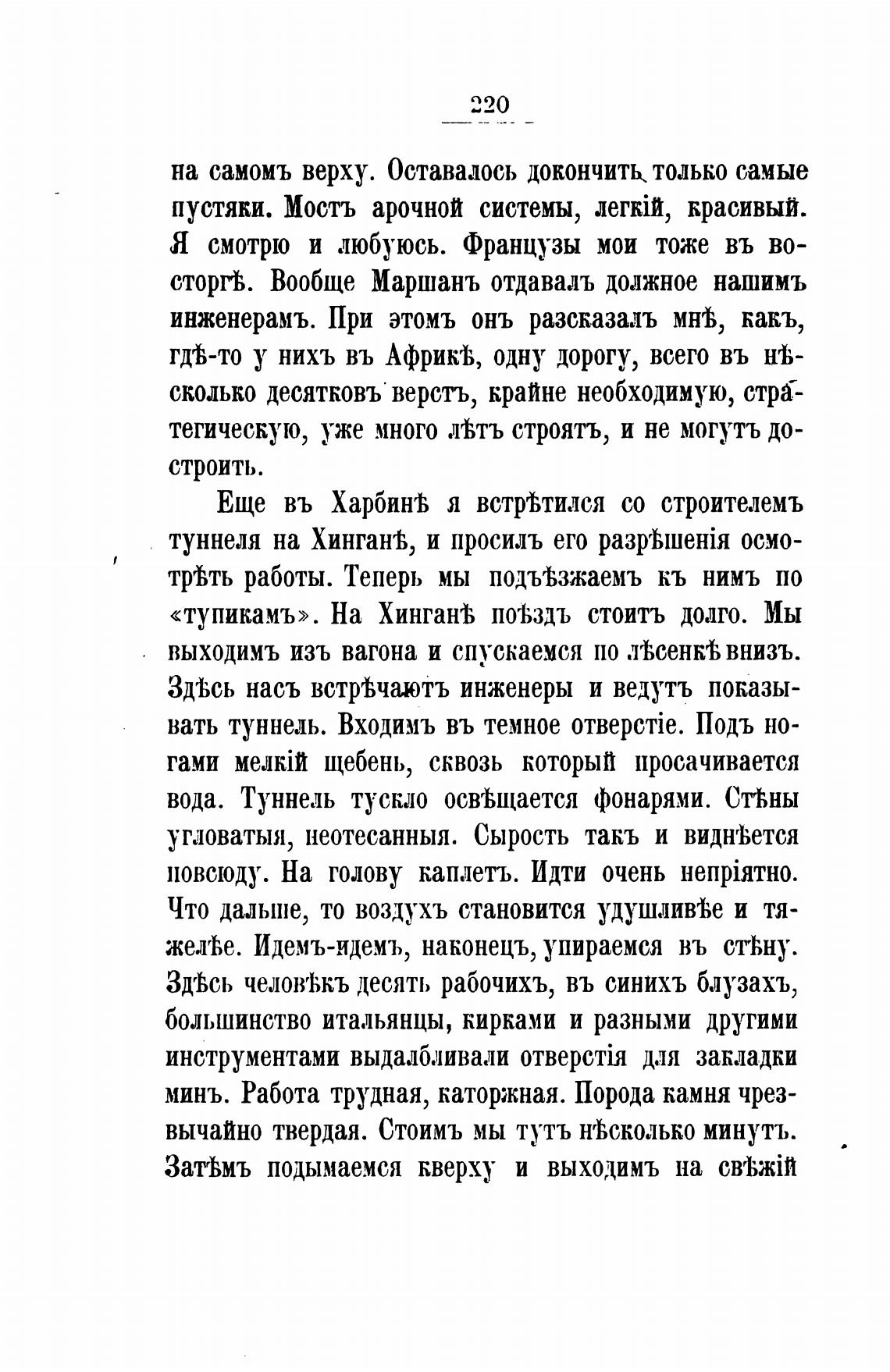 220

на самомъ верху. Оставалось докончить только самые пустяки. Мостъ арочной системы, легкій, красивый. Я смотрю и любуюсь. Французы мои тоже въ восторгѣ. Вообще Маршанъ отдавалъ должное нашимъ инженерамъ. При этомъ онъ разсказалъ мнѣ, какъ, гдѣ-то у нихъ въ Африкѣ, одну дорогу, всего въ нѣсколько десятковъ верстъ, крайне необходимую, стратегическую, уже много лѣтъ строятъ, и не могутъ достроить.

Еще въ Харбинѣ я встрѣтился со строителемъ туннеля на Хинганѣ, и просилъ его разрѣшенія осмотрѣть работы. Теперь мы подъѣзжаемъ къ нимъ по «тупикамъ». На Хинганѣ поѣздъ стоитъ долго. Мы выходимъ изъ вагона и спускаемся по лѣсенкѣ внизъ. Здѣсь насъ встрѣчаютъ инженеры и ведутъ показывать туннель. Входимъ въ темное отверстіе. Подъ ногами мелкій щебень, сквозь который просачивается вода. Туннель тускло освѣщается фонарями. Стѣны угловатыя, неотесанныя. Сырость такъ и виднѣется повсюду. На голову каплетъ. Идти очень непріятно. Что дальше, то воздухъ становится удушливѣе и тяжелѣе. Идемъ-идемъ, наконецъ, упираемся въ стѣну. Здѣсь человѣкъ десять рабочихъ, въ синихъ блузахъ, большинство итальянцы, кирками и разными другими инструментами выдалбливали отверстія для закладки минъ. Работа трудная, каторжная. Порода камня чрезвычайно твердая. Стоимъ мы тутъ нѣсколько минутъ. Затѣмъ подымаемся кверху и выходимъ на свѣжій